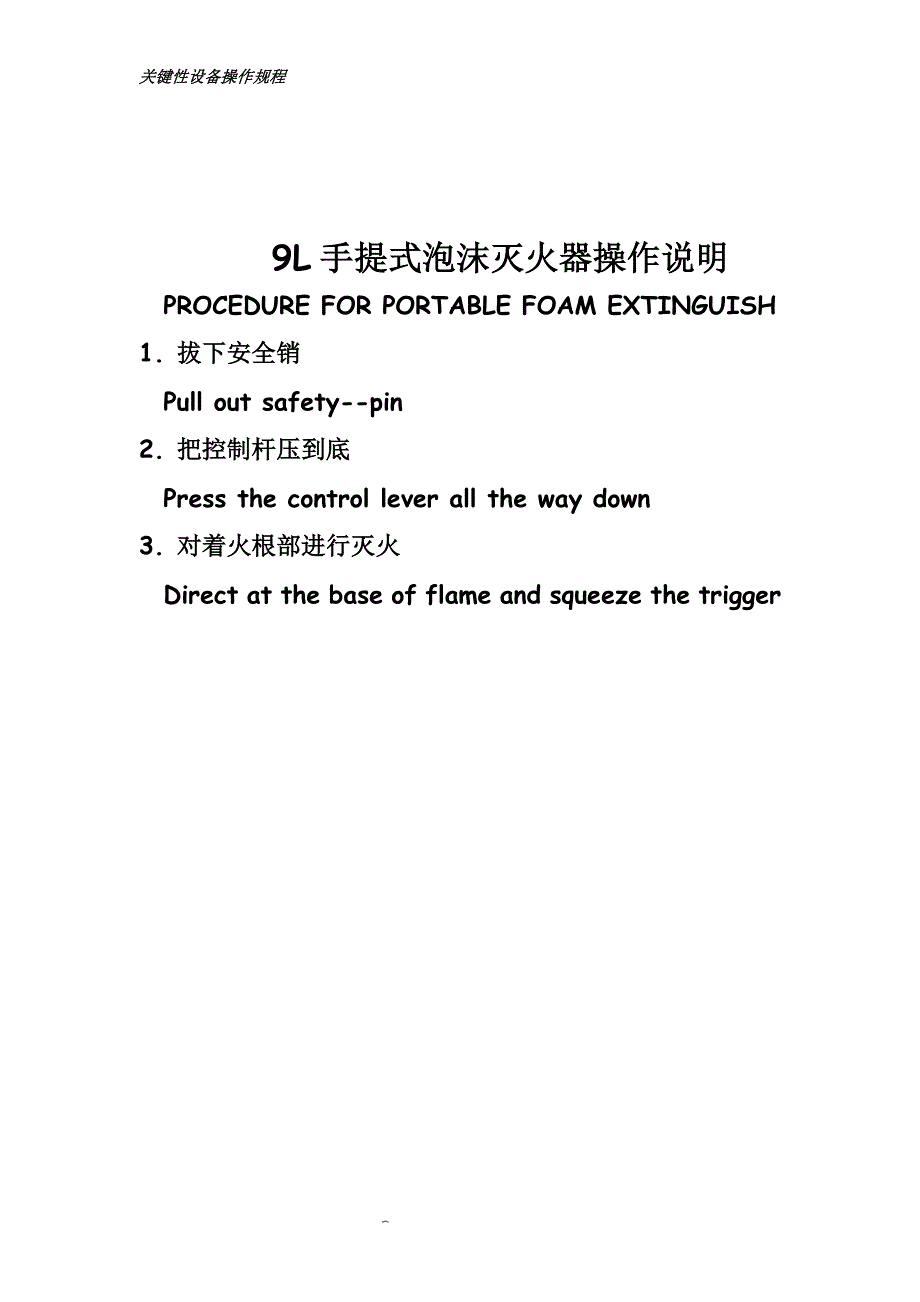 关键性设备操作规程

9L手提式泡沫灭火器操作说明

PROCEDURE FOR PORTABLE FOAM EXTINGUISH

1.拔下安全销

Pull out safety--pin

2.把控制杆压到底

Press the control lever all the way down

3.对着火根部进行灭火

Direct at the base of flame and squeeze the trigger